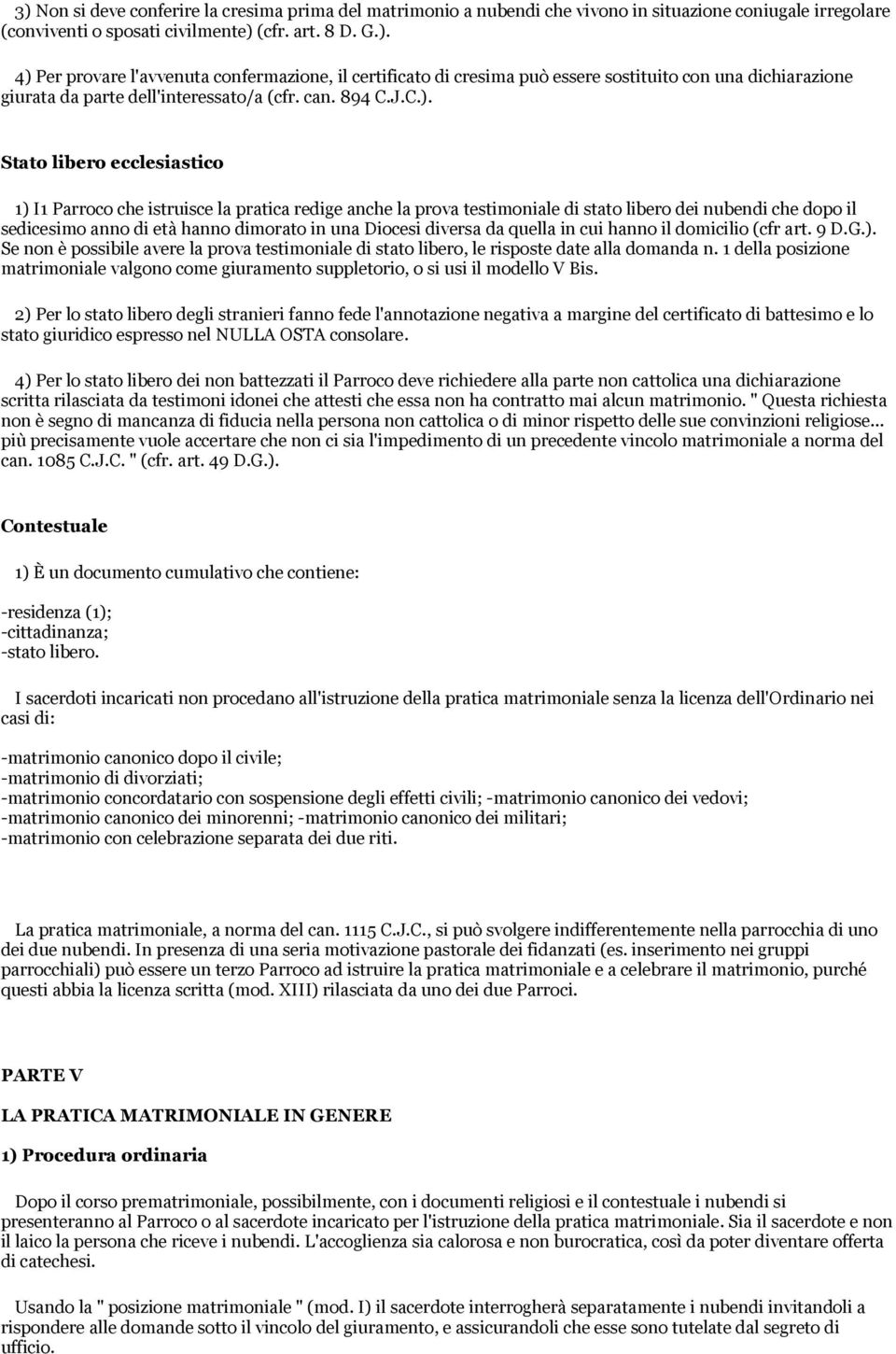 3) Non si deve conferire la cresima prima del matrimonio a nubendi che vivono in situazione coniugale irregolare (conviventi o sposati civilmente) (cfr. art. 8 D. G.).

4) Per provare l'avvenuta confermazione, il certificato di cresima può essere sostituito con una dichiarazione giurata da parte dell'interessato/a (cfr. can. 894 C.J.C.).

Stato libero ecclesiastico

1) I1 Parroco che istruisce la pratica redige anche la prova testimoniale di stato libero dei nubendi che dopo il sedicesimo anno di età hanno dimorato in una Diocesi diversa da quella in cui hanno il domicilio (cfr art. 9 D.G.). Se non è possibile avere la prova testimoniale di stato libero, le risposte date alla domanda n. 1 della posizione matrimoniale valgono come giuramento suppletorio, o si usi il modello V Bis.

2) Per lo stato libero degli stranieri fanno fede l'annotazione negativa a margine del certificato di battesimo e lo stato giuridico espresso nel NULLA OSTA consolare.

4) Per lo stato libero dei non battezzati il Parroco deve richiedere alla parte non cattolica una dichiarazione scritta rilasciata da testimoni idonei che attesti che essa non ha contratto mai alcun matrimonio. " Questa richiesta non è segno di mancanza di fiducia nella persona non cattolica o di minor rispetto delle sue convinzioni religiose... più precisamente vuole accertare che non ci sia l'impedimento di un precedente vincolo matrimoniale a norma del can. 1085 C.J.C. " (cfr. art. 49 D.G.).

Contestuale

1) È un documento cumulativo che contiene:

-residenza (1);
-cittadinanza;
-stato libero.

I sacerdoti incaricati non procedano all'istruzione della pratica matrimoniale senza la licenza dell'Ordinario nei casi di:

-matrimonio canonico dopo il civile;
-matrimonio di divorziati;
-matrimonio concordatario con sospensione degli effetti civili; -matrimonio canonico dei vedovi;
-matrimonio canonico dei minorenni; -matrimonio canonico dei militari;
-matrimonio con celebrazione separata dei due riti.

La pratica matrimoniale, a norma del can. 1115 C.J.C., si può svolgere indifferentemente nella parrocchia di uno dei due nubendi. In presenza di una seria motivazione pastorale dei fidanzati (es. inserimento nei gruppi parrocchiali) può essere un terzo Parroco ad istruire la pratica matrimoniale e a celebrare il matrimonio, purché questi abbia la licenza scritta (mod. XIII) rilasciata da uno dei due Parroci.

PARTE V

LA PRATICA MATRIMONIALE IN GENERE

1) Procedura ordinaria

Dopo il corso prematrimoniale, possibilmente, con i documenti religiosi e il contestuale i nubendi si presenteranno al Parroco o al sacerdote incaricato per l'istruzione della pratica matrimoniale. Sia il sacerdote e non il laico la persona che riceve i nubendi. L'accoglienza sia calorosa e non burocratica, così da poter diventare offerta di catechesi.

Usando la " posizione matrimoniale " (mod. I) il sacerdote interrogherà separatamente i nubendi invitandoli a rispondere alle domande sotto il vincolo del giuramento, e assicurandoli che esse sono tutelate dal segreto di ufficio.